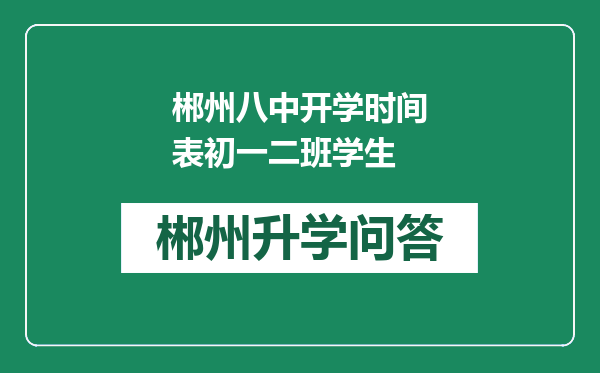 郴州八中开学时间表初一二班学生

郴州升学问答